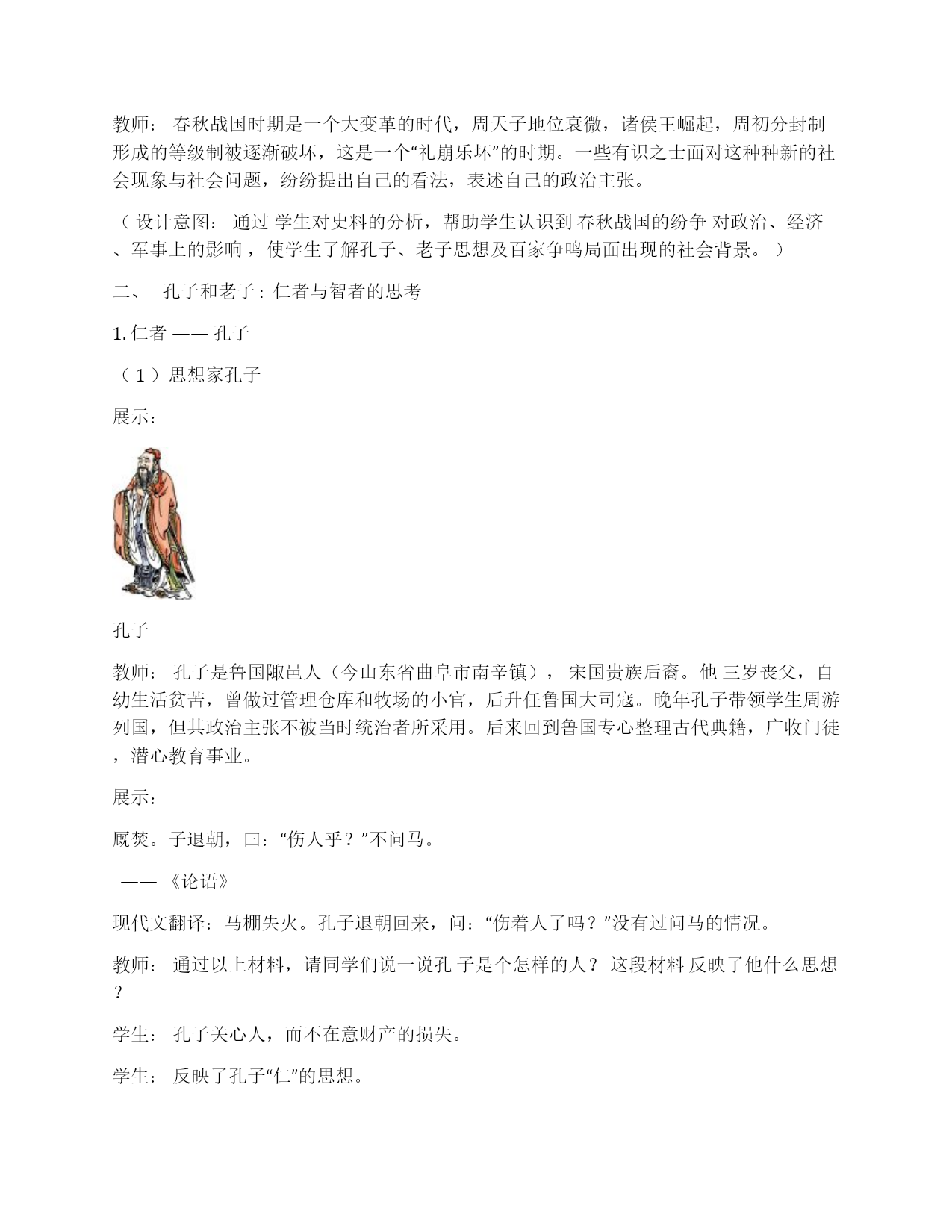 教师： 春秋战国时期是一个大变革的时代，周天子地位衰微，诸侯王崛起，周初分封制形成的等级制被逐渐破坏，这是一个“礼崩乐坏”的时期。一些有识之士面对这种种新的社会现象与社会问题，纷纷提出自己的看法，表述自己的政治主张。

（ 设计意图： 通过 学生对史料的分析，帮助学生认识到 春秋战国的纷争 对政治、经济、军事上的影响 ，使学生了解孔子、老子思想及百家争鸣局面出现的社会背景。 ）

二、 孔子和老子 : 仁者与智者的思考

1. 仁者 —— 孔子

（ 1 ）思想家孔子

展示：

孔子

教师： 孔子是鲁国陬邑人（今山东省曲阜市南辛镇）， 宋国贵族后裔。他 三岁丧父，自幼生活贫苦，曾做过管理仓库和牧场的小官，后升任鲁国大司寇。晚年孔子带领学生周游列国，但其政治主张不被当时统治者所采用。后来回到鲁国专心整理古代典籍，广收门徒，潜心教育事业。

展示：

厩焚。子退朝，曰：“伤人乎？”不问马。

—— 《论语》

现代文翻译：马棚失火。孔子退朝回来，问：“伤着人了吗？”没有过问马的情况。

教师： 通过以上材料，请同学们说一说孔 子是个怎样的人？ 这段材料 反映了他什么思想？

学生： 孔子关心人，而不在意财产的损失。

学生： 反映了孔子“仁”的思想。